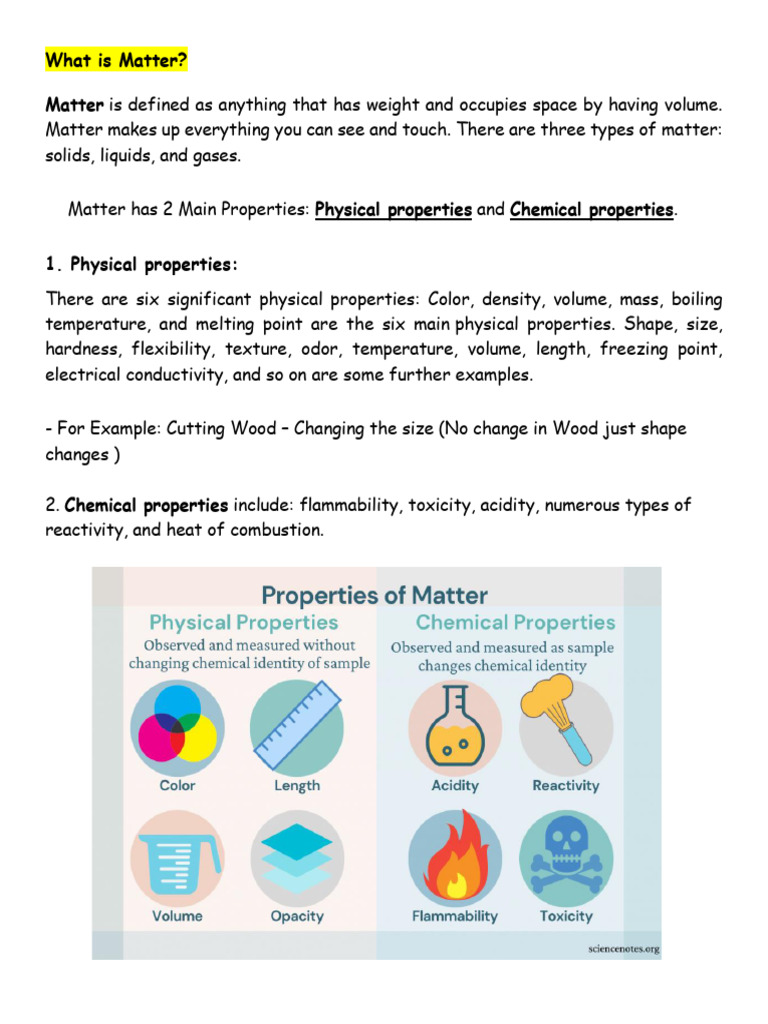 What is Matter?

Matter is defined as anything that has weight and occupies space by having volume. Matter makes up everything you can see and touch. There are three types of matter: solids, liquids, and gases.

Matter has 2 Main Properties: Physical properties and Chemical properties.

1. Physical properties:

There are six significant physical properties: Color, density, volume, mass, boiling temperature, and melting point are the six main physical properties. Shape, size, hardness, flexibility, texture, odor, temperature, volume, length, freezing point, electrical conductivity, and so on are some further examples.

- For Example: Cutting Wood – Changing the size (No change in Wood just shape changes )

2. Chemical properties include: flammability, toxicity, acidity, numerous types of reactivity, and heat of combustion.

Properties of Matter

Physical Properties
Observed and measured without changing chemical identity of sample

Color

Length

Volume

Opacity

Chemical Properties
Observed and measured as sample changes chemical identity

Acidity

Reactivity

Flammability

Toxicity

sciencenotes.org